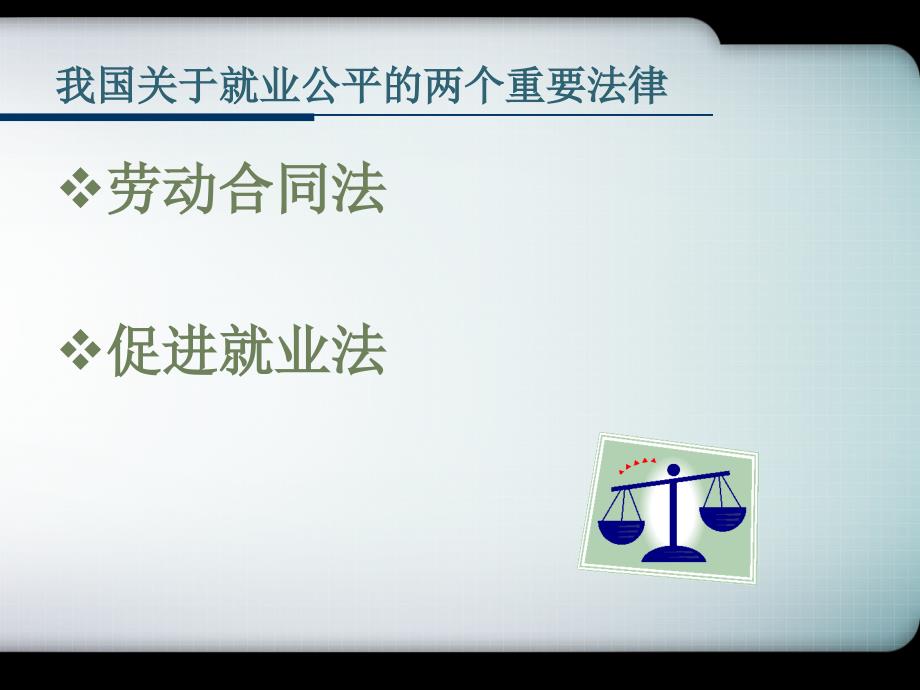 我国关于就业公平的两个重要法律

❖劳动合同法

❖促进就业法